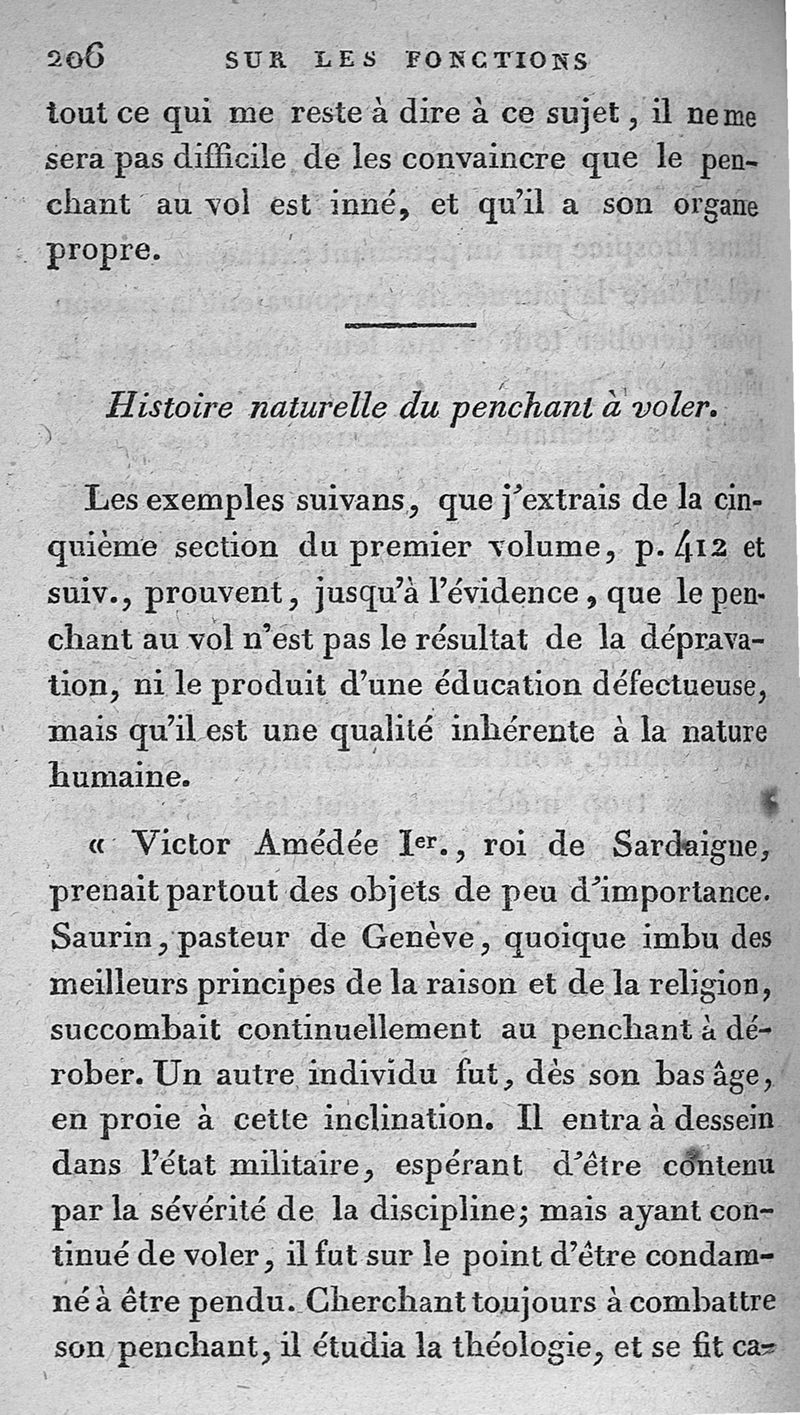 206 SUR LES FONCTIONS

tout ce qui me reste à dire à ce sujet, il ne me sera pas difficile de les convaincre que le penchant au vol est inné, et qu'il a son organe propre.

Histoire naturelle du penchant à voler.

Les exemples suivans, que j'extrais de la cinquième section du premier volume, p. 412 et suiv., prouvent, jusqu'à l'évidence, que le penchant au vol n'est pas le résultat de la dépravation, ni le produit d'une éducation défectueuse, mais qu'il est une qualité inhérente à la nature humaine.

« Victor Amédée Ier., roi de Sardaigne, prenait partout des objets de peu d'importance. Saurin, pasteur de Genève, quoique imbu des meilleurs principes de la raison et de la religion, succombait continuellement au penchant à dérober. Un autre individu fut, dès son bas âge, en proie à cette inclination. Il entra à dessein dans l'état militaire, espérant d'être contenu par la sévérité de la discipline; mais ayant continué de voler, il fut sur le point d'être condamné à être pendu. Cherchant toujours à combattre son penchant, il étudia la théologie, et se fit ca-